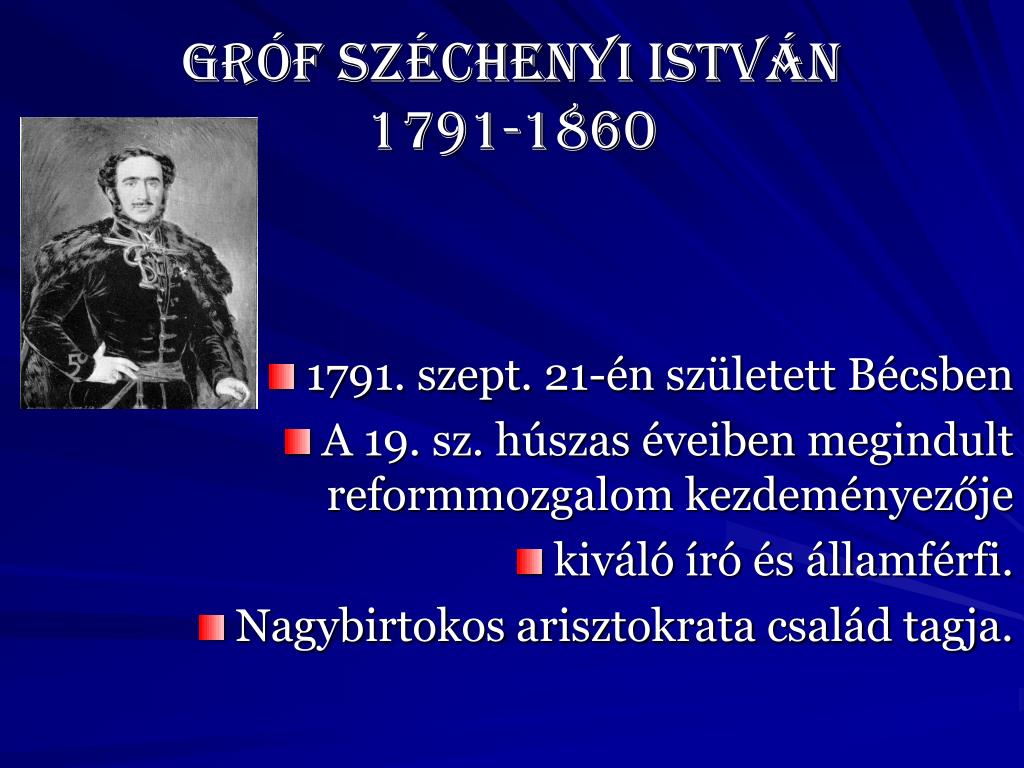 GRÓF SZÉCHENYI ISTVÁN
1791-1860

1791. szept. 21-én született Bécsben

A 19. sz. húszas éveiben megindult reformmozgalom kezdeményezője

kiváló író és államférfi.

Nagybirtokos arisztokrata család tagja.